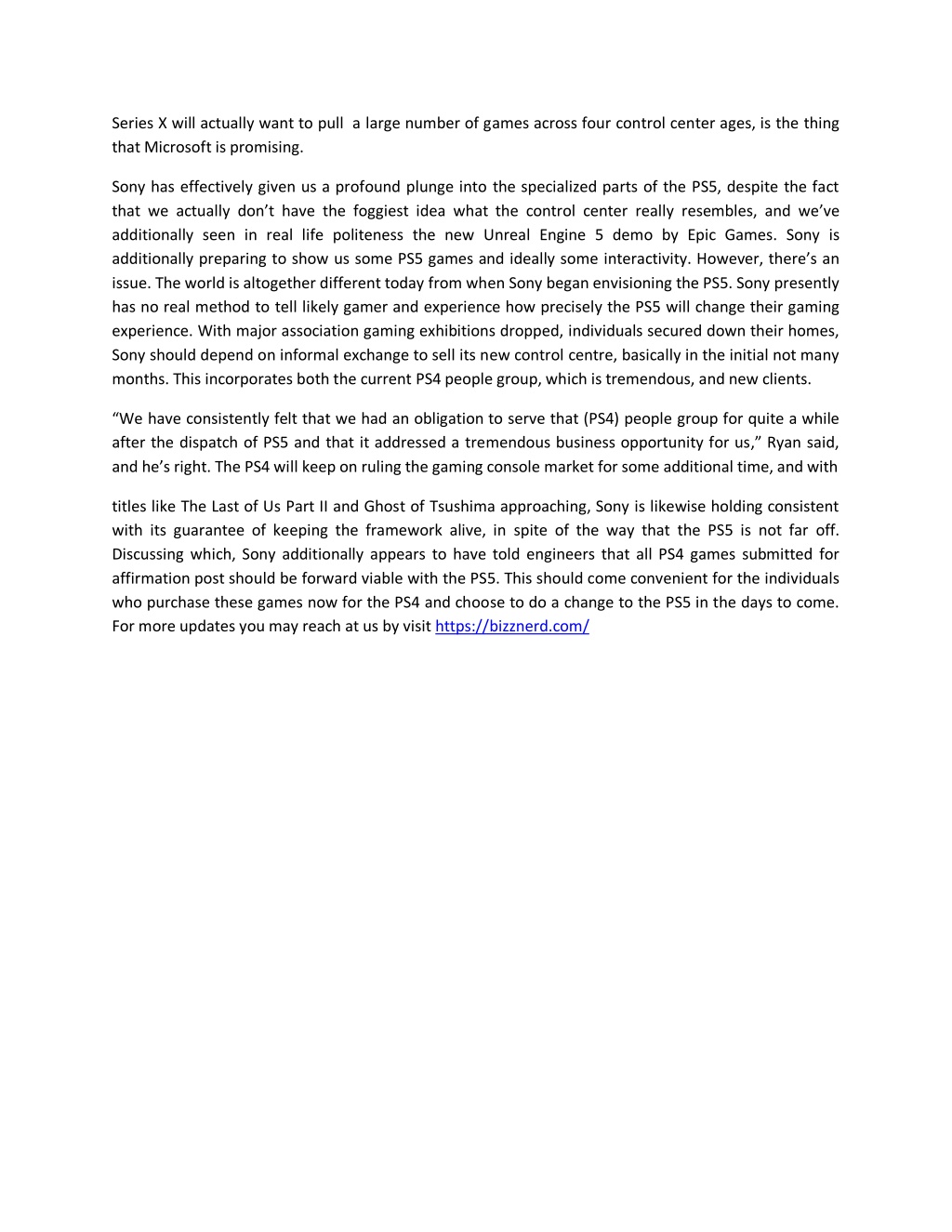 Series X will actually want to pull  a large number of games across four control center ages, is the thing that Microsoft is promising.

Sony has effectively given us a profound plunge into the specialized parts of the PS5, despite the fact that we actually don't have the foggiest idea what the control center really resembles, and we've additionally seen in real life politeness the new Unreal Engine 5 demo by Epic Games. Sony is additionally preparing to show us some PS5 games and ideally some interactivity. However, there's an issue. The world is altogether different today from when Sony began envisioning the PS5. Sony presently has no real method to tell likely gamer and experience how precisely the PS5 will change their gaming experience. With major association gaming exhibitions dropped, individuals secured down their homes, Sony should depend on informal exchange to sell its new control centre, basically in the initial not many months. This incorporates both the current PS4 people group, which is tremendous, and new clients.

"We have consistently felt that we had an obligation to serve that (PS4) people group for quite a while after the dispatch of PS5 and that it addressed a tremendous business opportunity for us," Ryan said, and he's right. The PS4 will keep on ruling the gaming console market for some additional time, and with

titles like The Last of Us Part II and Ghost of Tsushima approaching, Sony is likewise holding consistent with its guarantee of keeping the framework alive, in spite of the way that the PS5 is not far off. Discussing which, Sony additionally appears to have told engineers that all PS4 games submitted for affirmation post should be forward viable with the PS5. This should come convenient for the individuals who purchase these games now for the PS4 and choose to do a change to the PS5 in the days to come. For more updates you may reach at us by visit https://bizznerd.com/